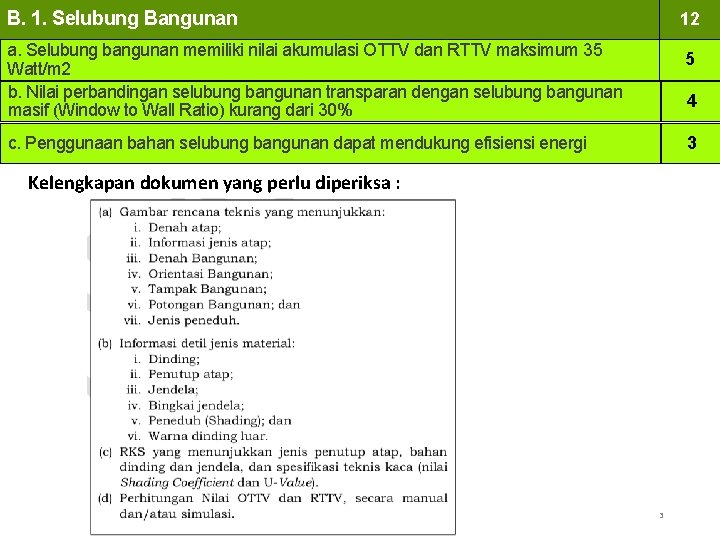 | B. 1. Selubung Bangunan | 12 |
|---|---|
| a. Selubung bangunan memiliki nilai akumulasi OTTV dan RTTV maksimum 35 Watt/m2 | 5 |
| b. Nilai perbandingan selubung bangunan transparan dengan selubung bangunan masif (Window to Wall Ratio) kurang dari 30% | 4 |
| c. Penggunaan bahan selubung bangunan dapat mendukung efisiensi energi | 3 |

Kelengkapan dokumen yang perlu diperiksa :

(a) Gambar rencana teknis yang menunjukkan:
i. Denah atap;
ii. Informasi jenis atap;
iii. Denah Bangunan;
iv. Orientasi Bangunan;
v. Tampak Bangunan;
vi. Potongan Bangunan; dan
vii. Jenis peneduh.

(b) Informasi detil jenis material:
i. Dinding;
ii. Penutup atap;
iii. Jendela;
iv. Bingkai jendela;
v. Peneduh (Shading); dan
vi. Warna dinding luar.

(c) RKS yang menunjukkan jenis penutup atap, bahan dinding dan jendela, dan spesifikasi teknis kaca (nilai Shading Coefficient dan U-Value).

(d) Perhitungan Nilai OTTV dan RTTV, secara manual dan/atau simulasi.

3